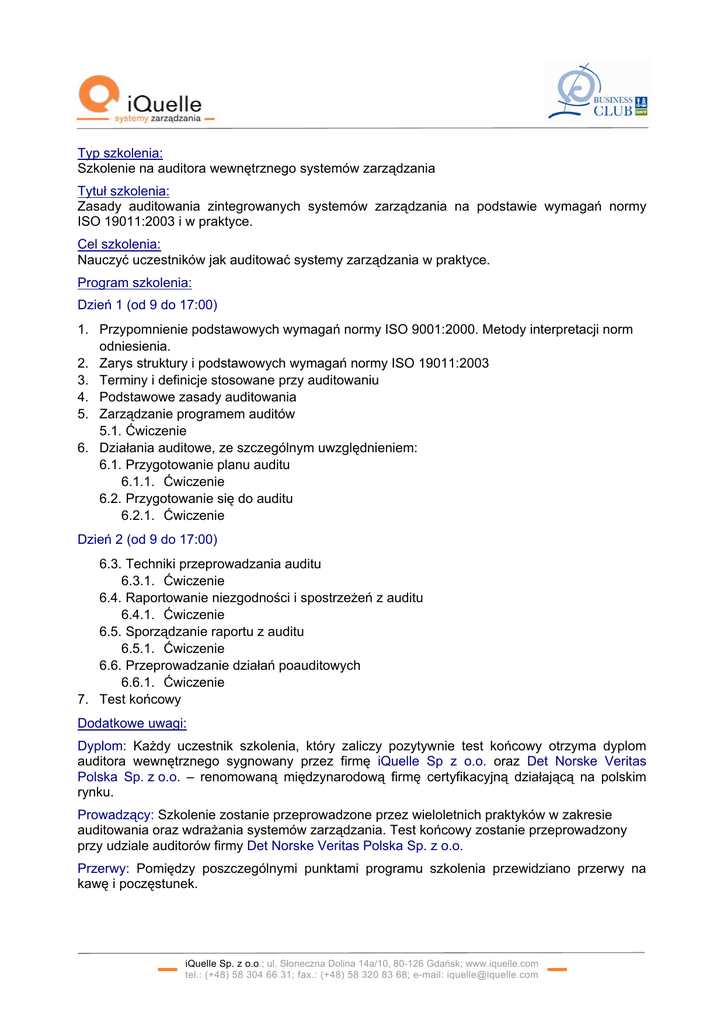 iQuelle
systemy zarządzania

BUSINESS CLUB

Typ szkolenia:
Szkolenie na auditora wewnętrznego systemów zarządzania

Tytuł szkolenia:
Zasady auditowania zintegrowanych systemów zarządzania na podstawie wymagań normy ISO 19011:2003 i w praktyce.

Cel szkolenia:
Nauczyć uczestników jak auditować systemy zarządzania w praktyce.

Program szkolenia:

Dzień 1 (od 9 do 17:00)

1. Przypomnienie podstawowych wymagań normy ISO 9001:2000. Metody interpretacji norm odniesienia.
2. Zarys struktury i podstawowych wymagań normy ISO 19011:2003
3. Terminy i definicje stosowane przy auditowaniu
4. Podstawowe zasady auditowania
5. Zarządzanie programem auditów
5.1. Ćwiczenie
6. Działania auditowe, ze szczególnym uwzględnieniem:
6.1. Przygotowanie planu auditu
6.1.1. Ćwiczenie
6.2. Przygotowanie się do auditu
6.2.1. Ćwiczenie

Dzień 2 (od 9 do 17:00)

6.3. Techniki przeprowadzania auditu
6.3.1. Ćwiczenie
6.4. Raportowanie niezgodności i spostrzeżeń z auditu
6.4.1. Ćwiczenie
6.5. Sporządzanie raportu z auditu
6.5.1. Ćwiczenie
6.6. Przeprowadzanie działań poauditowych
6.6.1. Ćwiczenie
7. Test końcowy

Dodatkowe uwagi:

Dyplom: Każdy uczestnik szkolenia, który zaliczy pozytywnie test końcowy otrzyma dyplom auditora wewnętrznego sygnowany przez firmę iQuelle Sp z o.o. oraz Det Norske Veritas Polska Sp. z o.o. – renomowaną międzynarodową firmę certyfikacyjną działającą na polskim rynku.

Prowadzący: Szkolenie zostanie przeprowadzone przez wieloletnich praktyków w zakresie auditowania oraz wdrażania systemów zarządzania. Test końcowy zostanie przeprowadzony przy udziale auditorów firmy Det Norske Veritas Polska Sp. z o.o.

Przerwy: Pomiędzy poszczególnymi punktami programu szkolenia przewidziano przerwy na kawę i poczęstunek.

iQuelle Sp. z o.o.; ul. Słoneczna Dolina 14a/10, 80-126 Gdańsk; www.iquelle.com
tel.: (+48) 58 304 66 31; fax.: (+48) 58 320 83 68; e-mail: iquelle@iquelle.com